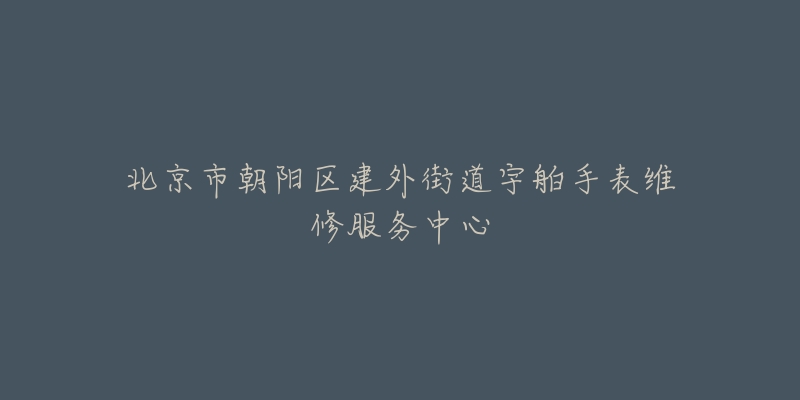 北京市朝阳区建外街道宇舶手表维修服务中心